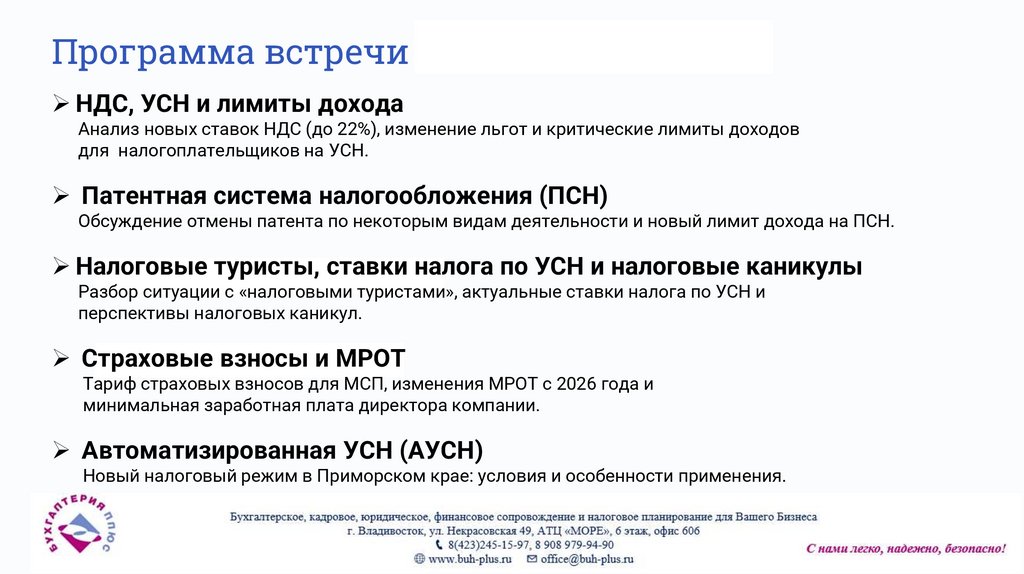 Программа встречи

➢ НДС, УСН и лимиты дохода
Анализ новых ставок НДС (до 22%), изменение льгот и критические лимиты доходов для налогоплательщиков на УСН.

➢ Патентная система налогообложения (ПСН)
Обсуждение отмены патента по некоторым видам деятельности и новый лимит дохода на ПСН.

➢ Налоговые туристы, ставки налога по УСН и налоговые каникулы
Разбор ситуации с «налоговыми туристами», актуальные ставки налога по УСН и перспективы налоговых каникул.

➢ Страховые взносы и МРОТ
Тариф страховых взносов для МСП, изменения МРОТ с 2026 года и минимальная заработная плата директора компании.

➢ Автоматизированная УСН (АУСН)
Новый налоговый режим в Приморском крае: условия и особенности применения.

БУХГАЛТЕРИЯ ПЛЮС

Бухгалтерское, кадровое, юридическое, финансовое сопровождение и налоговое планирование для Вашего Бизнеса
г. Владивосток, ул. Некрасовская 49, АТЦ «МОРЕ», 6 этаж, офис 606
8(423)245-15-97, 8 908 979-94-90
www.buh-plus.ru office@buh-plus.ru

С нами легко, надежно, безопасно!